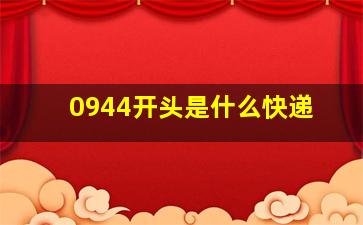 0944开头是什么快递